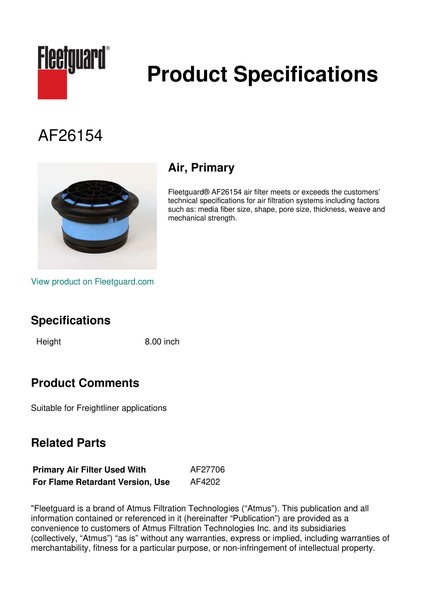 Fleetguard®

Product Specifications

AF26154

Air, Primary

Fleetguard® AF26154 air filter meets or exceeds the customers' technical specifications for air filtration systems including factors such as: media fiber size, shape, pore size, thickness, weave and mechanical strength.

View product on Fleetguard.com

Specifications

| Height | 8.00 inch |
|---|---|

Product Comments

Suitable for Freightliner applications

Related Parts

| Primary Air Filter Used With | AF27706 |
|---|---|
| For Flame Retardant Version, Use | AF4202 |

"Fleetguard is a brand of Atmus Filtration Technologies ("Atmus"). This publication and all information contained or referenced in it (hereinafter "Publication") are provided as a convenience to customers of Atmus Filtration Technologies Inc. and its subsidiaries (collectively, "Atmus") "as is" without any warranties, express or implied, including warranties of merchantability, fitness for a particular purpose, or non-infringement of intellectual property.